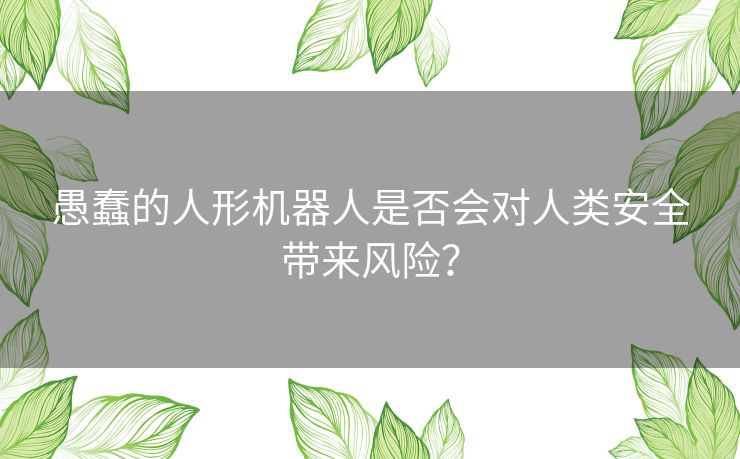 愚蠢的人形机器人是否会对人类安全带来风险？